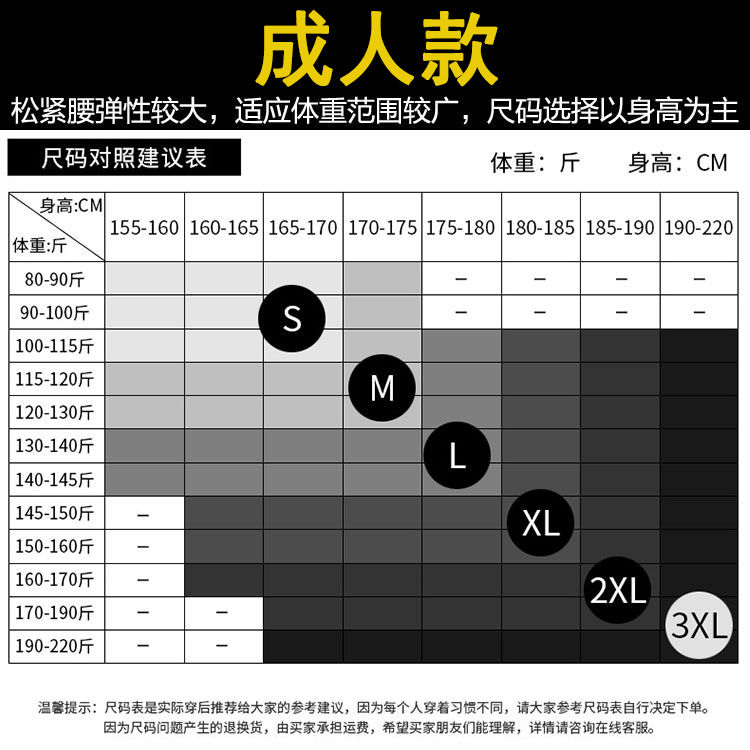 成人款

松紧腰弹性较大，适应体重范围较广，尺码选择以身高为主

尺码对照建议表

体重：斤　身高：CM

| 身高:CM 体重:斤 | 155-160 | 160-165 | 165-170 | 170-175 | 175-180 | 180-185 | 185-190 | 190-220 |
|---|---|---|---|---|---|---|---|---|
| 80-90斤 | | | | | – | – | – | – |
| 90-100斤 | | | S | | – | – | – | – |
| 100-115斤 | | | | | | | | |
| 115-120斤 | | | | M | | | | |
| 120-130斤 | | | | | | | | |
| 130-140斤 | | | | | L | | | |
| 140-145斤 | | | | | | | | |
| 145-150斤 | – | | | | | XL | | |
| 150-160斤 | – | | | | | | | |
| 160-170斤 | – | | | | | | 2XL | |
| 170-190斤 | – | – | | | | | | 3XL |
| 190-220斤 | – | – | | | | | | |

温馨提示：尺码表是实际穿后推荐给大家的参考建议，因为每个人穿着习惯不同，请大家参考尺码表自行决定下单。因为尺码问题产生的退换货，由买家承担运费，希望买家朋友们能理解，详情请咨询在线客服。